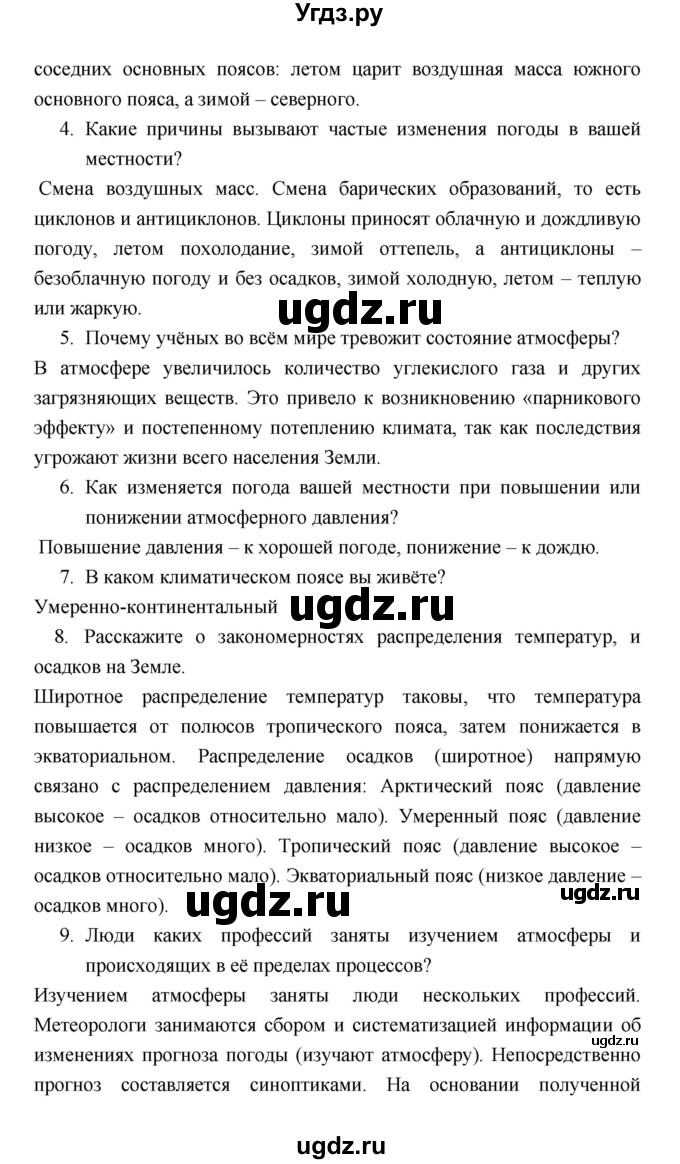 Угдз.ру

соседних основных поясов: летом царит воздушная масса южного основного пояса, а зимой – северного.

4. Какие причины вызывают частые изменения погоды в вашей местности?

Смена воздушных масс. Смена барических образований, то есть циклонов и антициклонов. Циклоны приносят облачную и дождливую погоду, летом похолодание, зимой оттепель, а антициклоны – безоблачную погоду и без осадков, зимой холодную, летом – теплую или жаркую.

ugdz.ru

5. Почему учёных во всём мире тревожит состояние атмосферы?

В атмосфере увеличилось количество углекислого газа и других загрязняющих веществ. Это привело к возникновению «парникового эффекту» и постепенному потеплению климата, так как последствия угрожают жизни всего населения Земли.

6. Как изменяется погода вашей местности при повышении или понижении атмосферного давления?

Повышение давления – к хорошей погоде, понижение – к дождю.

7. В каком климатическом поясе вы живёте?

Умеренно-континентальный ugdz.ru

8. Расскажите о закономерностях распределения температур, и осадков на Земле.

Широтное распределение температур таковы, что температура повышается от полюсов тропического пояса, затем понижается в экваториальном. Распределение осадков (широтное) напрямую связано с распределением давления: Арктический пояс (давление высокое – осадков относительно мало). Умеренный пояс (давление низкое – осадков много). Тропический пояс (давление высокое – осадков относительно мало). Экваториальный пояс (низкое давление – осадков много). ugdz.ru ugdz.ru

9. Люди каких профессий заняты изучением атмосферы и происходящих в её пределах процессов?

Изучением атмосферы заняты люди нескольких профессий. Метеорологи занимаются сбором и систематизацией информации об изменениях прогноза погоды (изучают атмосферу). Непосредственно прогноз составляется синоптиками. На основании полученной ugdz.ru

ugdz.ru